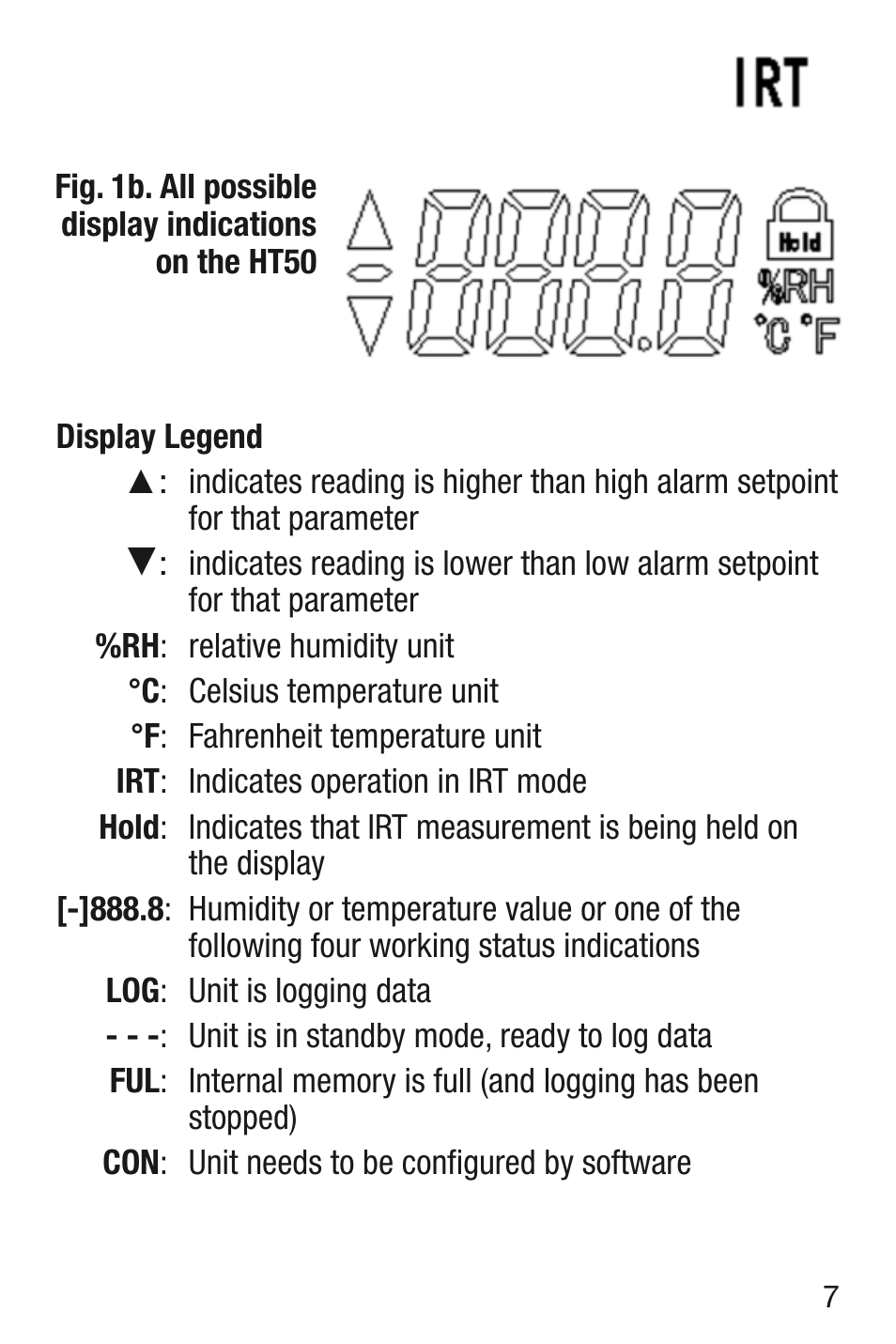 IRT

Fig. 1b. All possible display indications on the HT50

Hold
%RH
°C °F

Display Legend

▲: indicates reading is higher than high alarm setpoint for that parameter

▼: indicates reading is lower than low alarm setpoint for that parameter

%RH: relative humidity unit

°C: Celsius temperature unit

°F: Fahrenheit temperature unit

IRT: Indicates operation in IRT mode

Hold: Indicates that IRT measurement is being held on the display

[-]888.8: Humidity or temperature value or one of the following four working status indications

LOG: Unit is logging data

- - -: Unit is in standby mode, ready to log data

FUL: Internal memory is full (and logging has been stopped)

CON: Unit needs to be configured by software

7